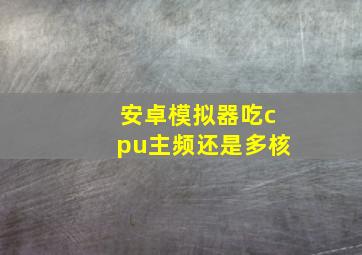 安卓模拟器吃cpu主频还是多核